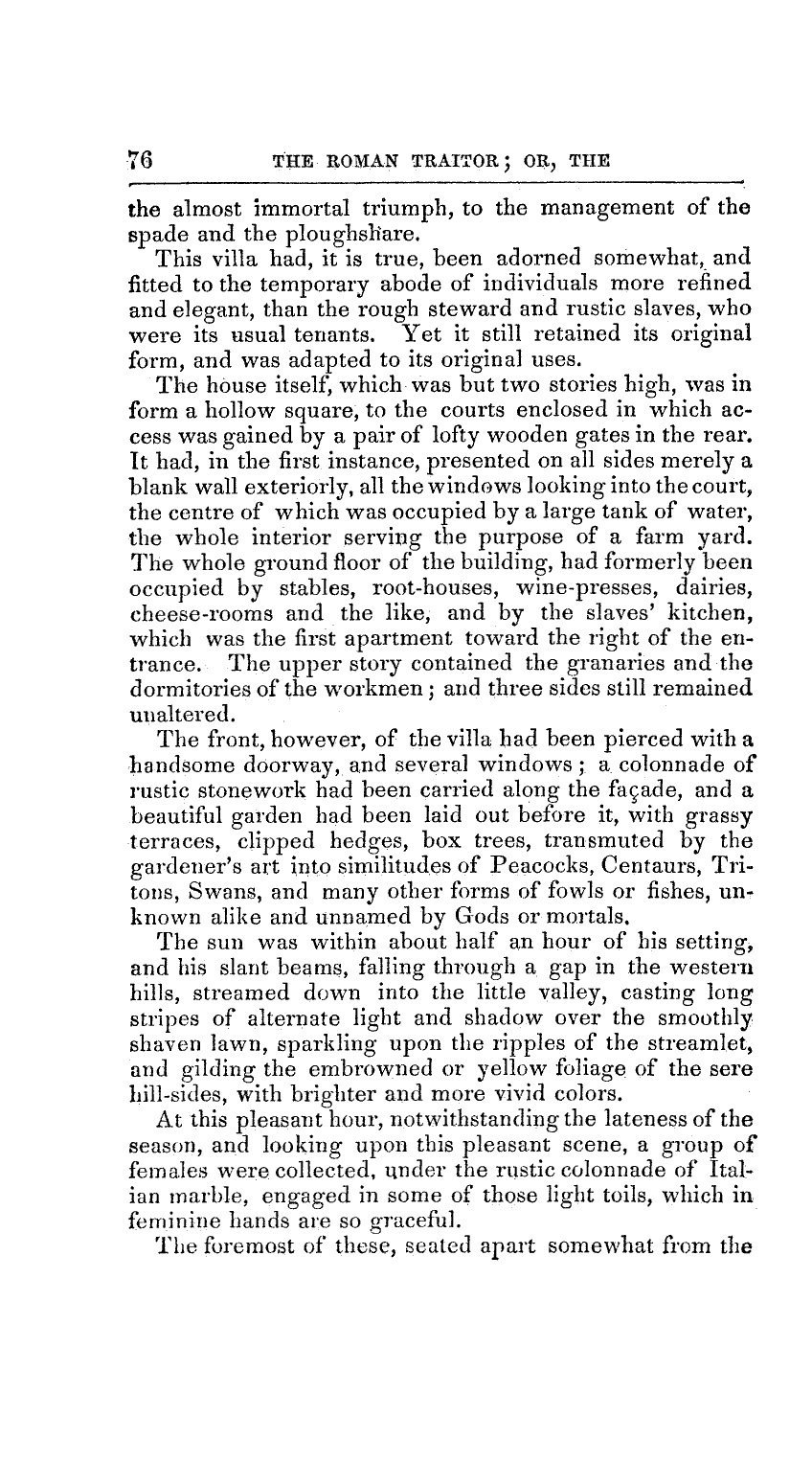 76 THE ROMAN TRAITOR; OR, THE

the almost immortal triumph, to the management of the spade and the ploughshare.

This villa had, it is true, been adorned somewhat, and fitted to the temporary abode of individuals more refined and elegant, than the rough steward and rustic slaves, who were its usual tenants. Yet it still retained its original form, and was adapted to its original uses.

The house itself, which was but two stories high, was in form a hollow square, to the courts enclosed in which access was gained by a pair of lofty wooden gates in the rear. It had, in the first instance, presented on all sides merely a blank wall exteriorly, all the windows looking into the court, the centre of which was occupied by a large tank of water, the whole interior serving the purpose of a farm yard. The whole ground floor of the building, had formerly been occupied by stables, root-houses, wine-presses, dairies, cheese-rooms and the like, and by the slaves' kitchen, which was the first apartment toward the right of the entrance. The upper story contained the granaries and the dormitories of the workmen; and three sides still remained unaltered.

The front, however, of the villa had been pierced with a handsome doorway, and several windows; a colonnade of rustic stonework had been carried along the façade, and a beautiful garden had been laid out before it, with grassy terraces, clipped hedges, box trees, transmuted by the gardener's art into similitudes of Peacocks, Centaurs, Tritons, Swans, and many other forms of fowls or fishes, unknown alike and unnamed by Gods or mortals.

The sun was within about half an hour of his setting, and his slant beams, falling through a gap in the western hills, streamed down into the little valley, casting long stripes of alternate light and shadow over the smoothly shaven lawn, sparkling upon the ripples of the streamlet, and gilding the embrowned or yellow foliage of the sere hill-sides, with brighter and more vivid colors.

At this pleasant hour, notwithstanding the lateness of the season, and looking upon this pleasant scene, a group of females were collected, under the rustic colonnade of Italian marble, engaged in some of those light toils, which in feminine hands are so graceful.

The foremost of these, seated apart somewhat from the